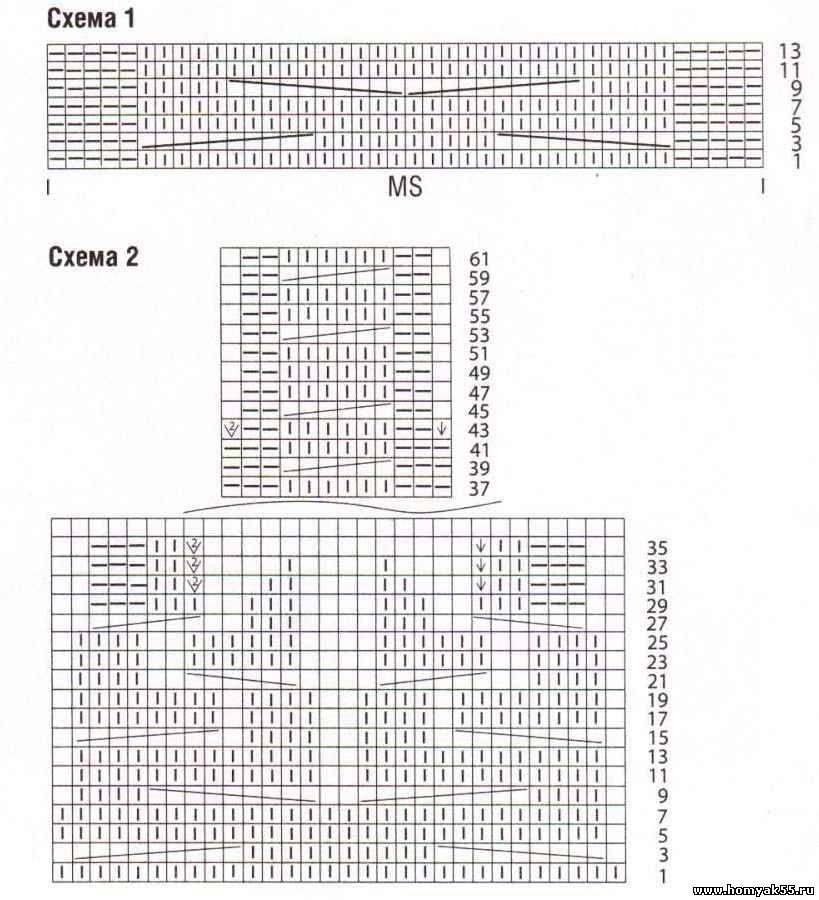 Схема 1

13
11
9
7
5
3
1

MS

Схема 2

61
59
57
55
53
51
49
47
45
43
41
39
37

35
33
31
29
27
25
23
21
19
17
15
13
11
9
7
5
3
1

www.homyak55.ru